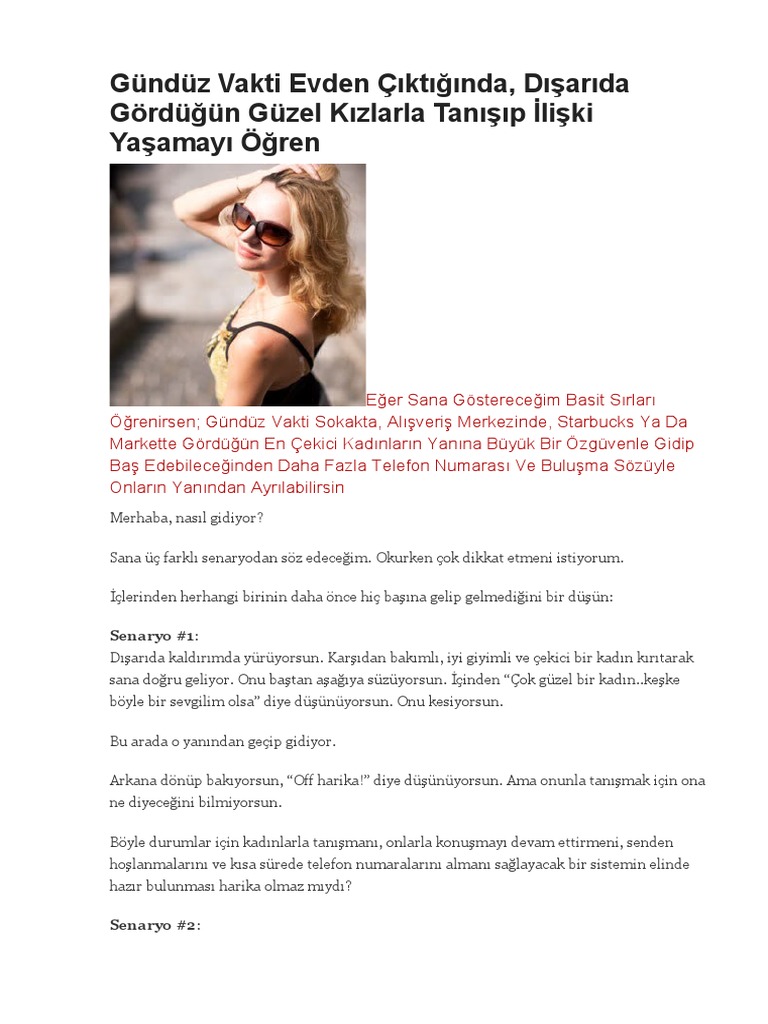 Gündüz Vakti Evden Çıktığında, Dışarıda Gördüğün Güzel Kızlarla Tanışıp İlişki Yaşamayı Öğren

Eğer Sana Göstereceğim Basit Sırları Öğrenirsen; Gündüz Vakti Sokakta, Alışveriş Merkezinde, Starbucks Ya Da Markette Gördüğün En Çekici Kadınların Yanına Büyük Bir Özgüvenle Gidip Baş Edebileceğinden Daha Fazla Telefon Numarası Ve Buluşma Sözüyle Onların Yanından Ayrılabilirsin

Merhaba, nasıl gidiyor?

Sana üç farklı senaryodan söz edeceğim. Okurken çok dikkat etmeni istiyorum.

İçlerinden herhangi birinin daha önce hiç başına gelip gelmediğini bir düşün:

Senaryo #1:
Dışarıda kaldırımda yürüyorsun. Karşıdan bakımlı, iyi giyimli ve çekici bir kadın kırıtarak sana doğru geliyor. Onu baştan aşağıya süzüyorsun. İçinden “Çok güzel bir kadın..keşke böyle bir sevgilim olsa” diye düşünüyorsun. Onu kesiyorsun.

Bu arada o yanından geçip gidiyor.

Arkana dönüp bakıyorsun, “Off harika!” diye düşünüyorsun. Ama onunla tanışmak için ona ne diyeceğini bilmiyorsun.

Böyle durumlar için kadınlarla tanışmanı, onlarla konuşmayı devam ettirmeni, senden hoşlanmalarını ve kısa sürede telefon numaralarını almanı sağlayacak bir sistemin elinde hazır bulunması harika olmaz mıydı?

Senaryo #2: